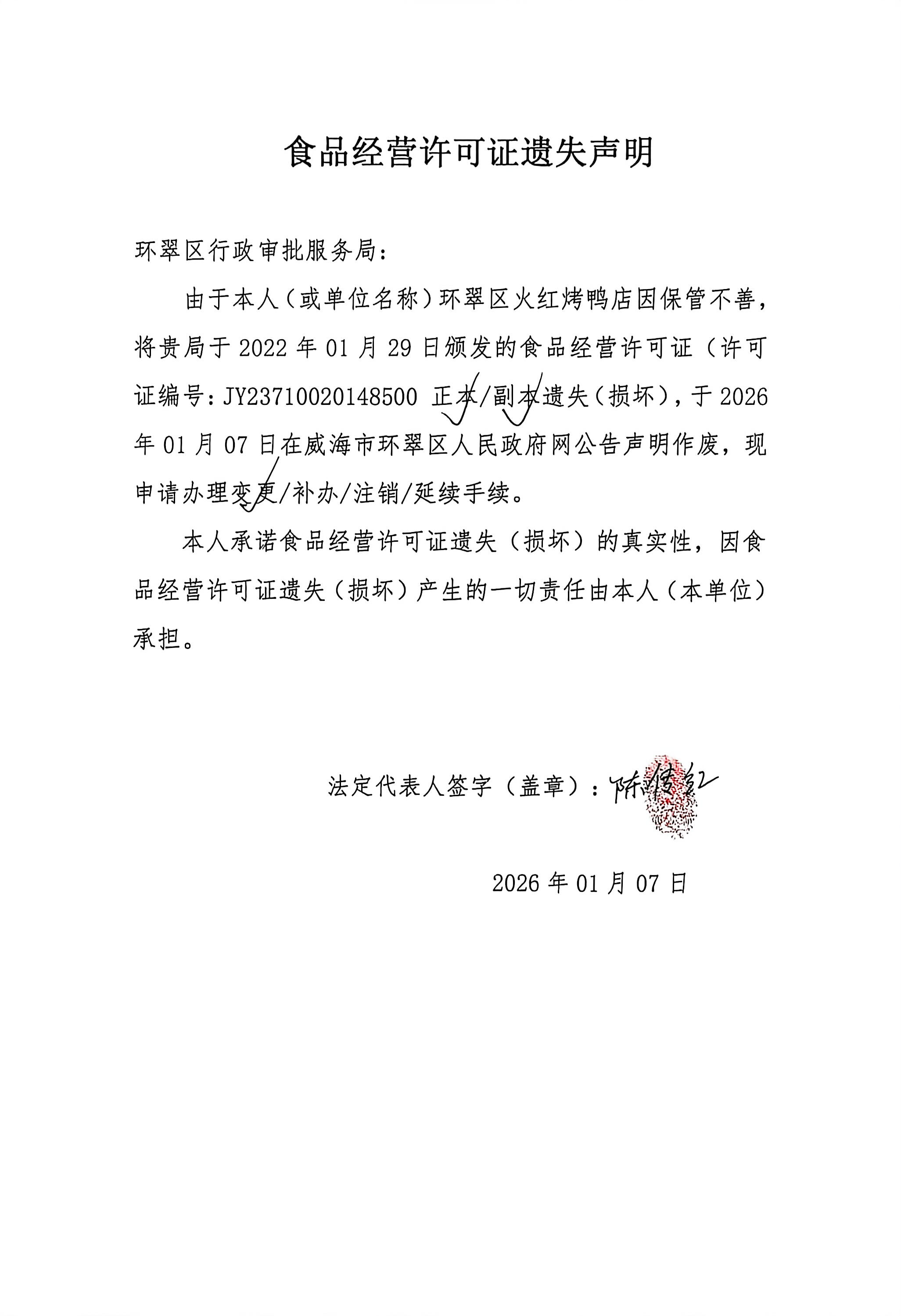 食品经营许可证遗失声明

环翠区行政审批服务局：

由于本人（或单位名称）环翠区火红烤鸭店因保管不善，将贵局于 2022 年 01 月 29 日颁发的食品经营许可证（许可证编号：JY23710020148500 正本/副本遗失（损坏），于 2026 年 01 月 07 日在威海市环翠区人民政府网公告声明作废，现申请办理变更/补办/注销/延续手续。

本人承诺食品经营许可证遗失（损坏）的真实性，因食品经营许可证遗失（损坏）产生的一切责任由本人（本单位）承担。

法定代表人签字（盖章）：陈传红

2026 年 01 月 07 日